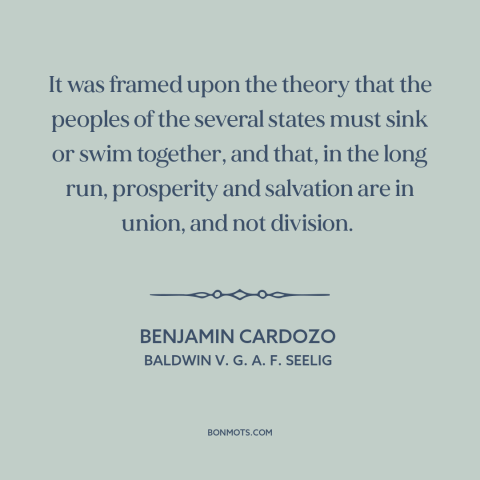 It was framed upon the theory that the peoples of the several states must sink or swim together, and that, in the long run, prosperity and salvation are in union, and not division.

BENJAMIN CARDOZO
BALDWIN V. G. A. F. SEELIG

BONMOTS.COM